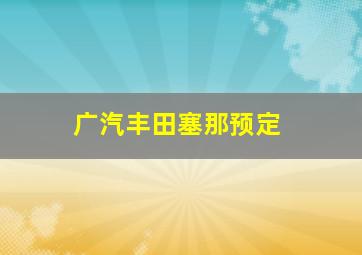 广汽丰田塞那预定